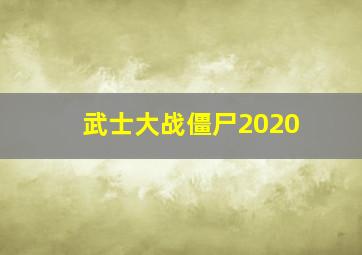 武士大战僵尸2020